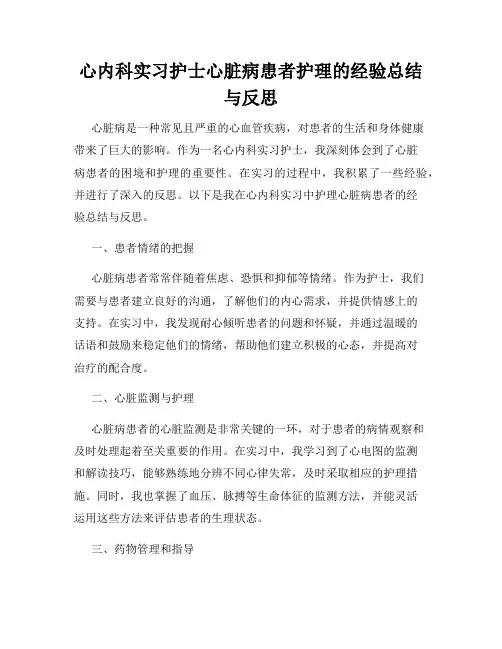 心内科实习护士心脏病患者护理的经验总结与反思

心脏病是一种常见且严重的心血管疾病，对患者的生活和身体健康带来了巨大的影响。作为一名心内科实习护士，我深刻体会到了心脏病患者的困境和护理的重要性。在实习的过程中，我积累了一些经验，并进行了深入的反思。以下是我在心内科实习中护理心脏病患者的经验总结与反思。

一、患者情绪的把握

心脏病患者常常伴随着焦虑、恐惧和抑郁等情绪。作为护士，我们需要与患者建立良好的沟通，了解他们的内心需求，并提供情感上的支持。在实习中，我发现耐心倾听患者的问题和怀疑，并通过温暖的话语和鼓励来稳定他们的情绪，帮助他们建立积极的心态，并提高对治疗的配合度。

二、心脏监测与护理

心脏病患者的心脏监测是非常关键的一环，对于患者的病情观察和及时处理起着至关重要的作用。在实习中，我学习到了心电图的监测和解读技巧，能够熟练地分辨不同心律失常，及时采取相应的护理措施。同时，我也掌握了血压、脉搏等生命体征的监测方法，并能灵活运用这些方法来评估患者的生理状态。

三、药物管理和指导